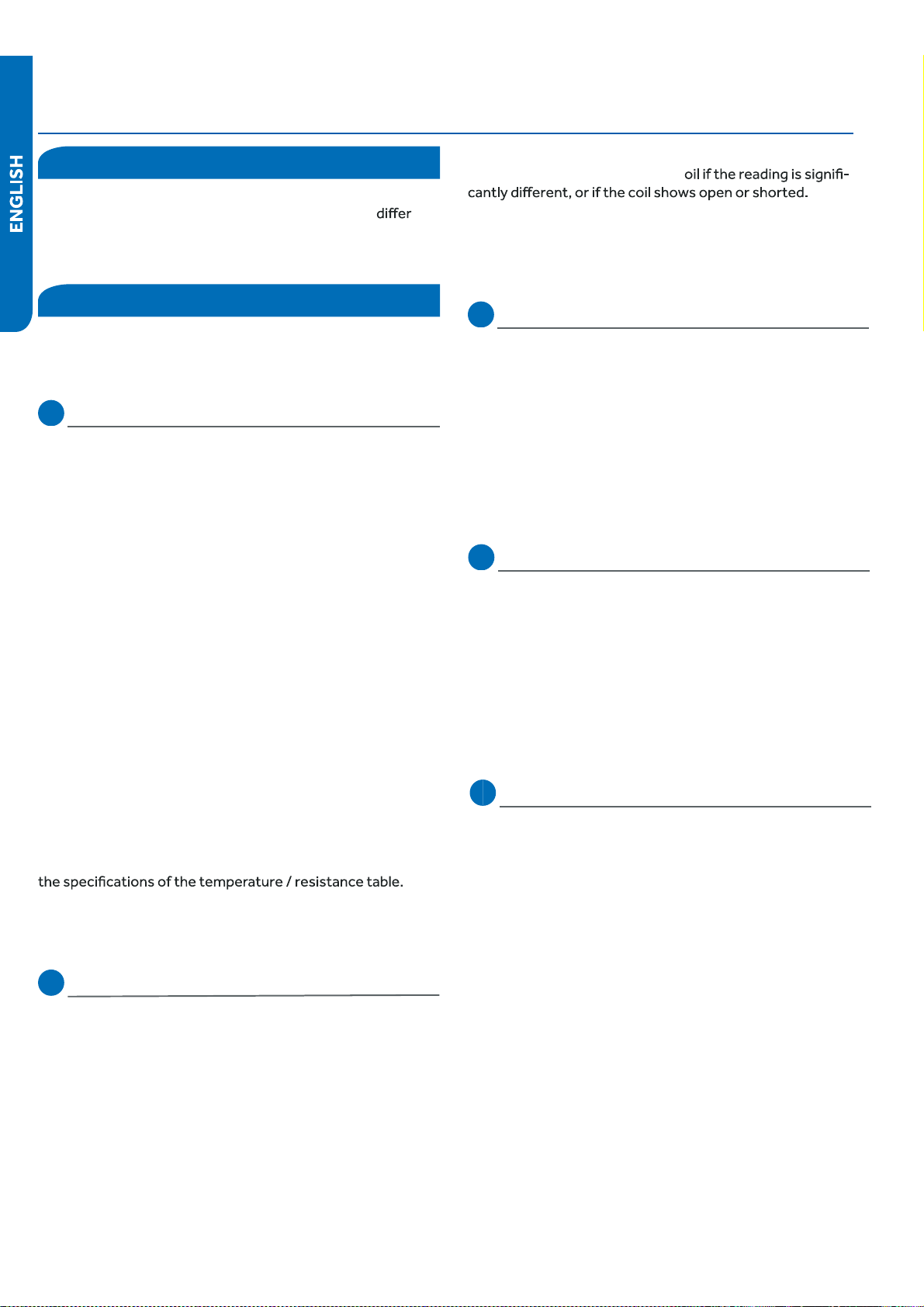 ENGLISH

differ

the specifications of the temperature / resistance table.

oil if the reading is significantly different, or if the coil shows open or shorted.